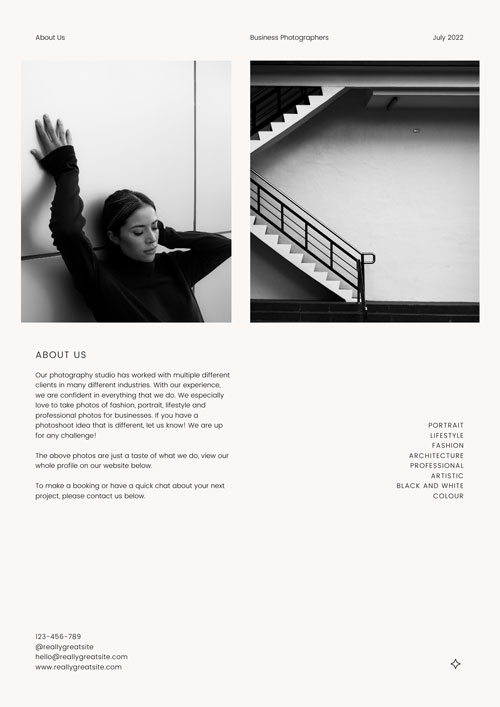 About Us

Business Photographers

July 2022

ABOUT US

Our photography studio has worked with multiple different clients in many different industries. With our experience, we are confident in everything that we do. We especially love to take photos of fashion, portrait, lifestyle and professional photos for businesses. If you have a photoshoot idea that is different, let us know! We are up for any challenge!

The above photos are just a taste of what we do, view our whole profile on our website below.

To make a booking or have a quick chat about your next project, please contact us below.

PORTRAIT
LIFESTYLE
FASHION
ARCHITECTURE
PROFESSIONAL
ARTISTIC
BLACK AND WHITE
COLOUR

123-456-789
@reallygreatsite
hello@reallygreatsite.com
www.reallygreatsite.com